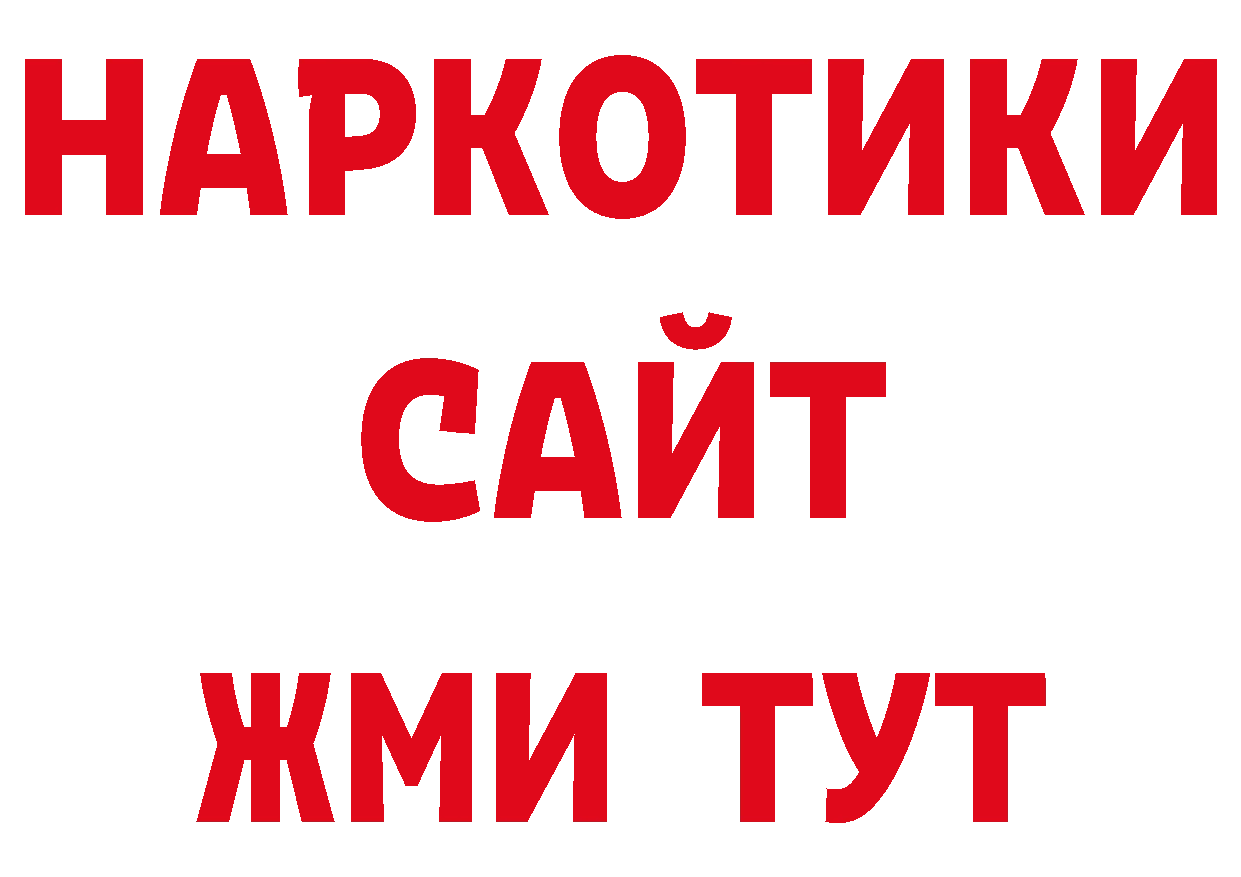 НАРКОТИКИ
САЙТ
ЖМИ ТУТ